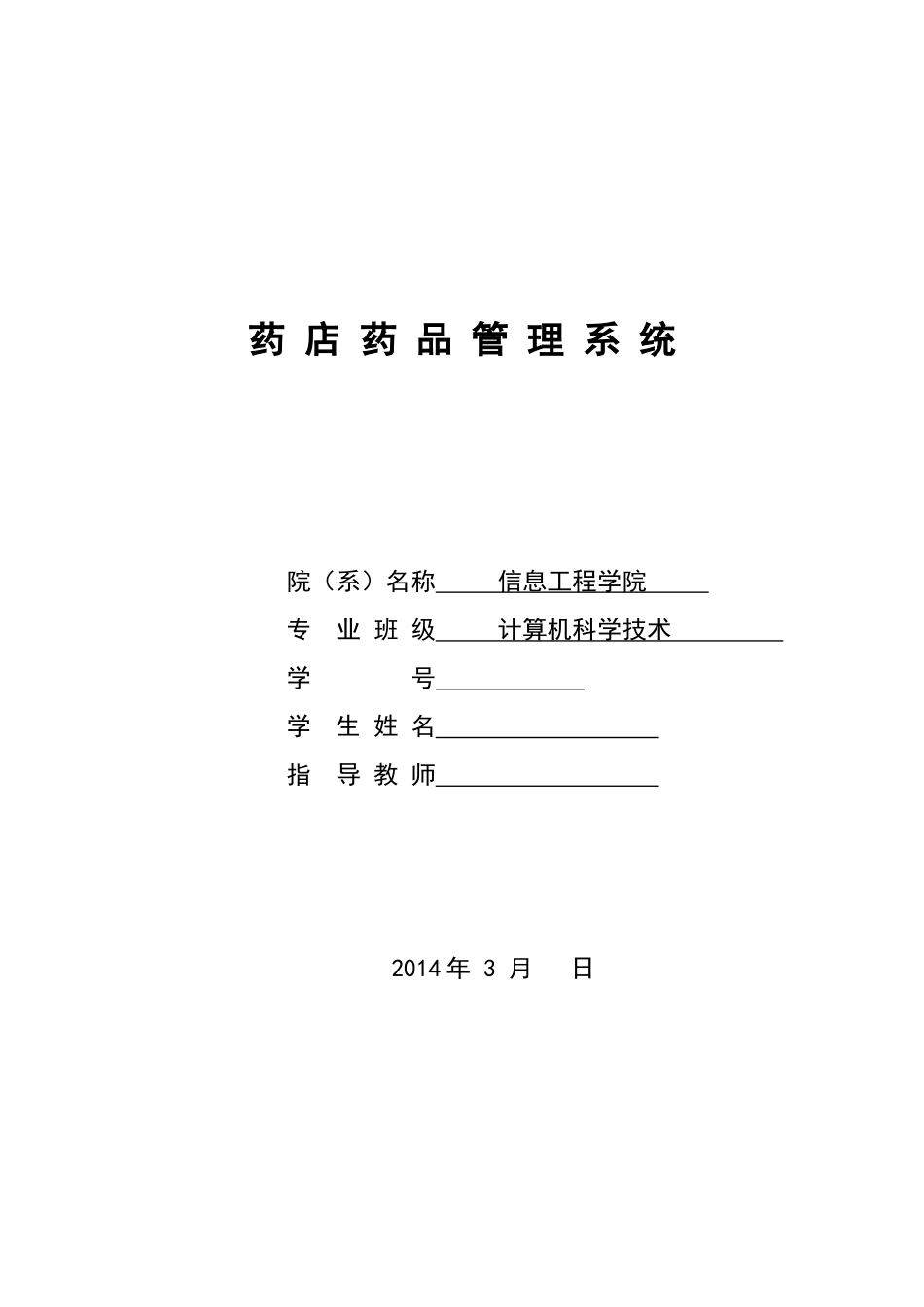 药 店 药 品 管 理 系 统

院（系）名称 信息工程学院

专 业 班 级 计算机科学技术

学 号

学 生 姓 名

指 导 教 师

2014 年 3 月 日